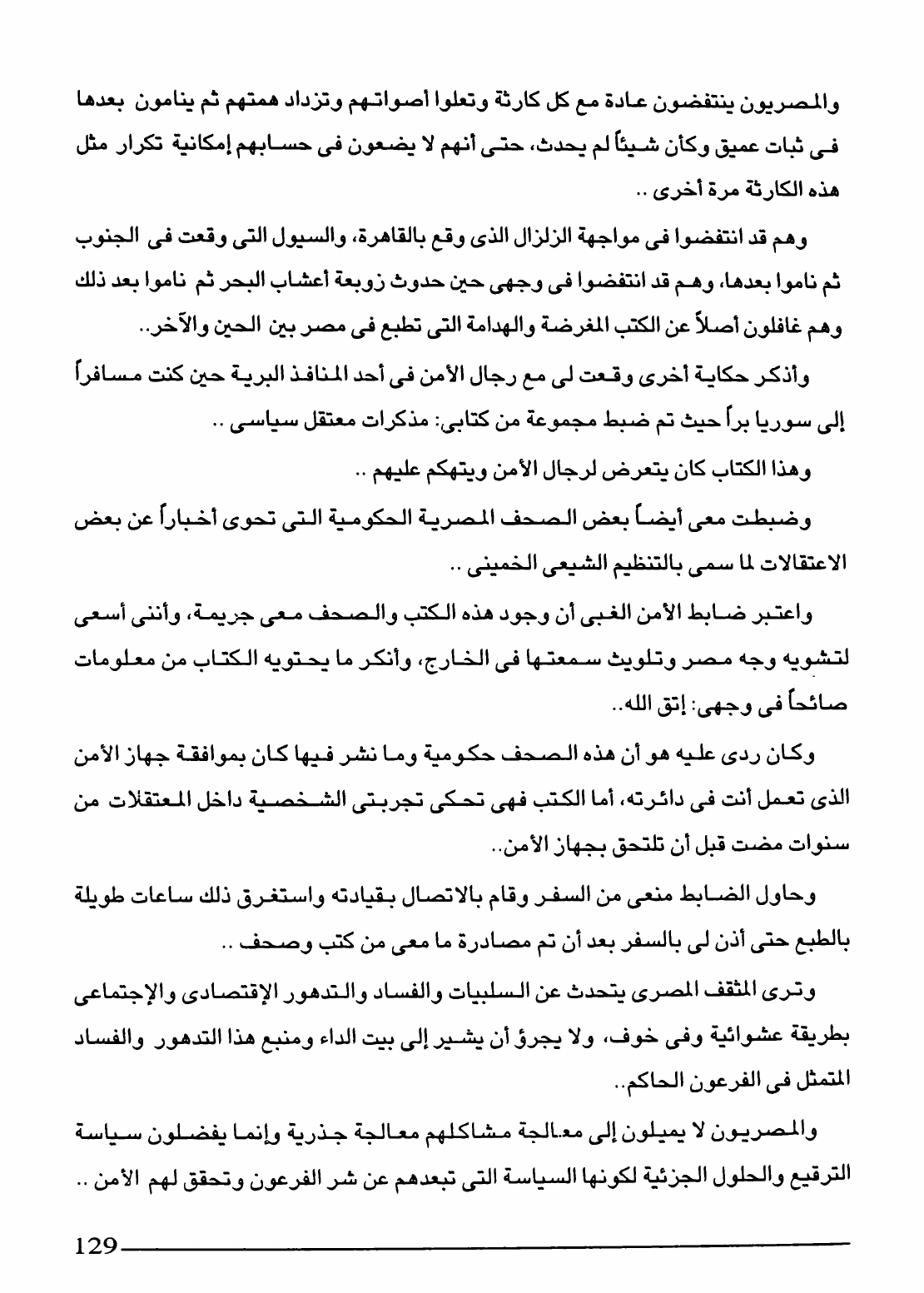 والمصريون ينتفضون عادة مع كل كارثة وتعلوا أصواتهم وتزداد همتهم ثم ينامون بعدها فى ثبات عميق وكأن شيئاً لم يحدث، حتى أنهم لا يضعون فى حسابهم إمكانية تكرار مثل هذه الكارثة مرة أخرى ..

وهم قد انتفضوا فى مواجهة الزلزال الذى وقع بالقاهرة، والسيول التى وقعت فى الجنوب ثم ناموا بعدها، وهم قد انتفضوا فى وجهى حين حدوث زوبعة أعشاب البحر ثم ناموا بعد ذلك وهم غافلون أصلاً عن الكتب المغرضة والهدامة التى تطبع فى مصر بين الحين والآخر..

وأذكر حكاية أخرى وقعت لى مع رجال الأمن فى أحد المنافذ البرية حين كنت مسافراً إلى سوريا براً حيث تم ضبط مجموعة من كتابى: مذكرات معتقل سياسى ..

وهذا الكتاب كان يتعرض لرجال الأمن ويتهكم عليهم ..

وضبطت معى أيضاً بعض الصحف المصرية الحكومية التى تحوى أخباراً عن بعض الاعتقالات لما سمى بالتنظيم الشيعى الخمينى ..

واعتبر ضابط الأمن الغبى أن وجود هذه الكتب والصحف معى جريمة، وأننى أسعى لتشويه وجه مصر وتلويث سمعتها فى الخارج، وأنكر ما يحتويه الكتاب من معلومات صائحاً فى وجهى: إتق الله..

وكان ردى عليه هو أن هذه الصحف حكومية وما نشر فيها كان بموافقة جهاز الأمن الذى تعمل أنت فى دائرته، أما الكتب فهى تحكى تجربتى الشخصية داخل المعتقلات من سنوات مضت قبل أن تلتحق بجهاز الأمن..

وحاول الضابط منعى من السفر وقام بالاتصال بقيادته واستغرق ذلك ساعات طويلة بالطبع حتى أذن لى بالسفر بعد أن تم مصادرة ما معى من كتب وصحف ..

وترى المثقف المصرى يتحدث عن السلبيات والفساد والتدهور الإقتصادى والإجتماعى بطريقة عشوائية وفى خوف، ولا يجرؤ أن يشير إلى بيت الداء ومنبع هذا التدهور والفساد المتمثل فى الفرعون الحاكم..

والمصريون لا يميلون إلى معالجة مشاكلهم معالجة جذرية وإنما يفضلون سياسة الترقيع والحلول الجزئية لكونها السياسة التى تبعدهم عن شر الفرعون وتحقق لهم الأمن ..

129